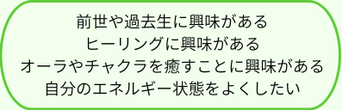 前世や過去生に興味がある
ヒーリングに興味がある
オーラやチャクラを癒すことに興味がある
自分のエネルギー状態をよくしたい